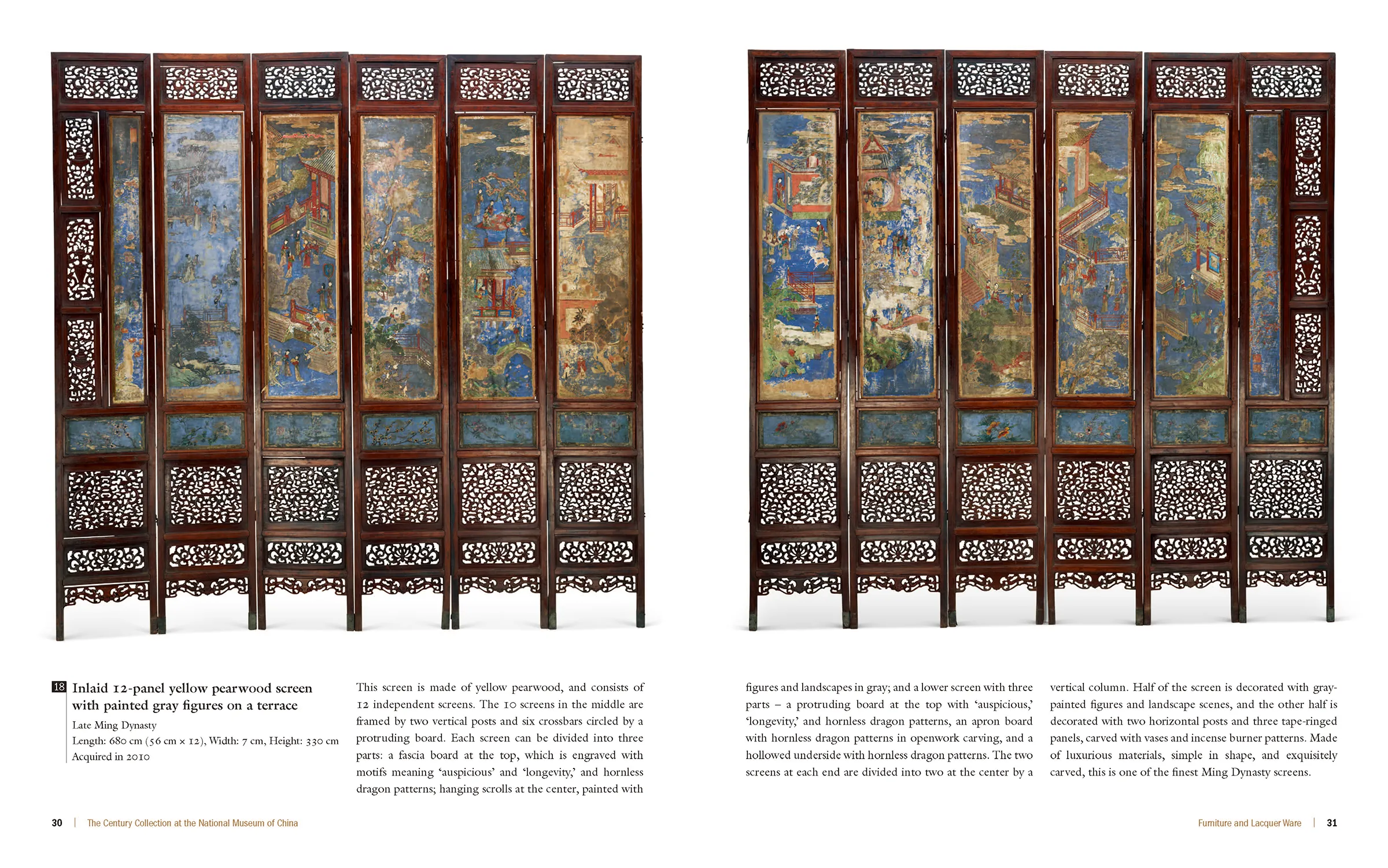 18 Inlaid 12-panel yellow pearwood screen with painted gray figures on a terrace

Late Ming Dynasty

Length: 680 cm (56 cm × 12), Width: 7 cm, Height: 330 cm

Acquired in 2010

This screen is made of yellow pearwood, and consists of 12 independent screens. The 10 screens in the middle are framed by two vertical posts and six crossbars circled by a protruding board. Each screen can be divided into three parts: a fascia board at the top, which is engraved with motifs meaning 'auspicious' and 'longevity,' and hornless dragon patterns; hanging scrolls at the center, painted with figures and landscapes in gray; and a lower screen with three parts – a protruding board at the top with 'auspicious,' 'longevity,' and hornless dragon patterns, an apron board with hornless dragon patterns in openwork carving, and a hollowed underside with hornless dragon patterns. The two screens at each end are divided into two at the center by a vertical column. Half of the screen is decorated with gray-painted figures and landscape scenes, and the other half is decorated with two horizontal posts and three tape-ringed panels, carved with vases and incense burner patterns. Made of luxurious materials, simple in shape, and exquisitely carved, this is one of the finest Ming Dynasty screens.

30 | The Century Collection at the National Museum of China

Furniture and Lacquer Ware | 31